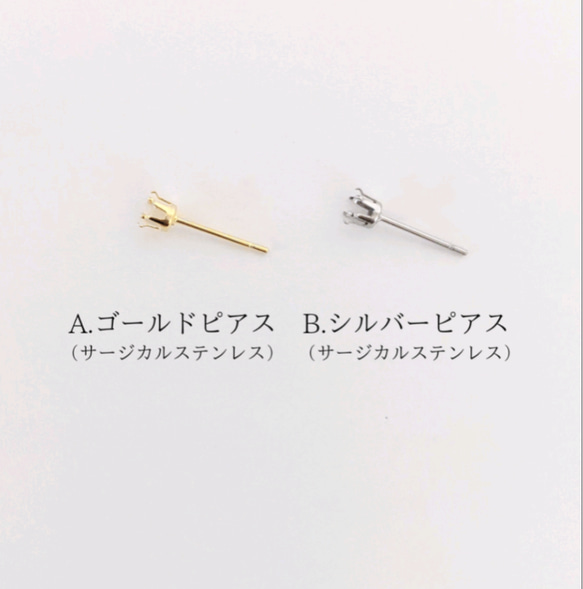 A.ゴールドピアス
（サージカルステンレス）

B.シルバーピアス
（サージカルステンレス）